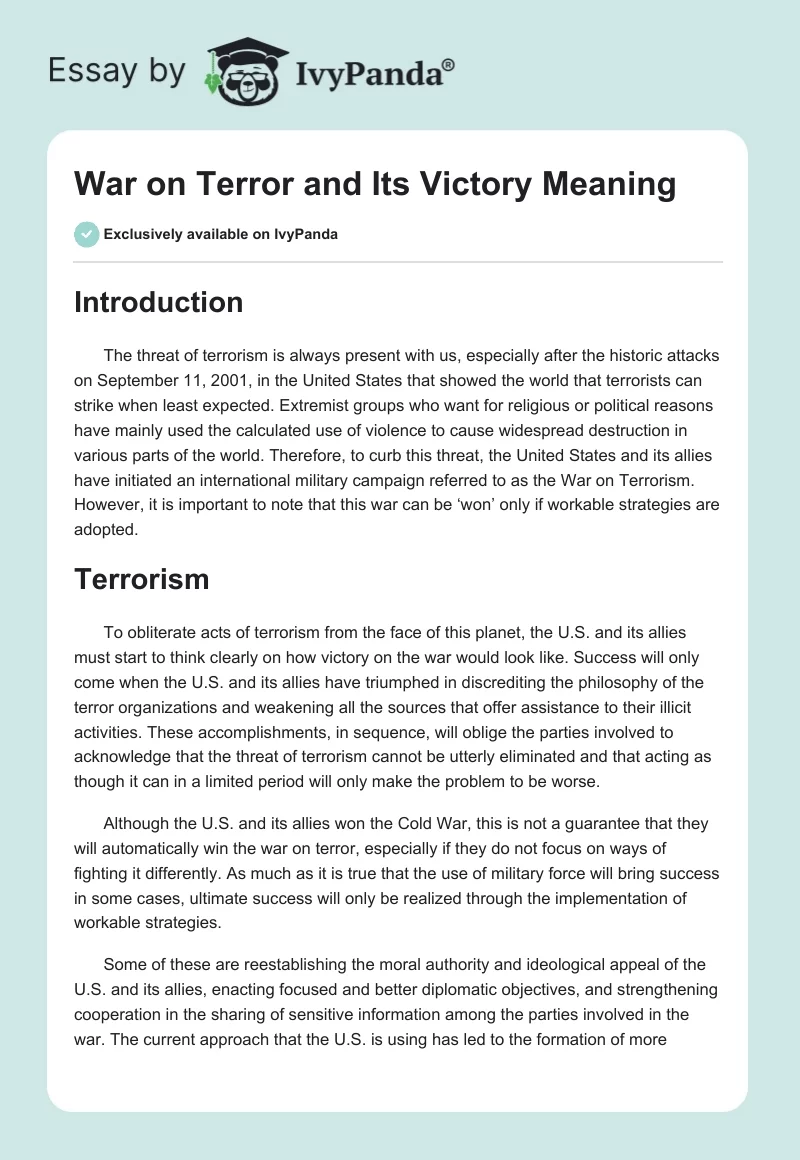 Essay by IvyPanda®

War on Terror and Its Victory Meaning

Exclusively available on IvyPanda

Introduction

The threat of terrorism is always present with us, especially after the historic attacks on September 11, 2001, in the United States that showed the world that terrorists can strike when least expected. Extremist groups who want for religious or political reasons have mainly used the calculated use of violence to cause widespread destruction in various parts of the world. Therefore, to curb this threat, the United States and its allies have initiated an international military campaign referred to as the War on Terrorism. However, it is important to note that this war can be 'won' only if workable strategies are adopted.

Terrorism

To obliterate acts of terrorism from the face of this planet, the U.S. and its allies must start to think clearly on how victory on the war would look like. Success will only come when the U.S. and its allies have triumphed in discrediting the philosophy of the terror organizations and weakening all the sources that offer assistance to their illicit activities. These accomplishments, in sequence, will oblige the parties involved to acknowledge that the threat of terrorism cannot be utterly eliminated and that acting as though it can in a limited period will only make the problem to be worse.

Although the U.S. and its allies won the Cold War, this is not a guarantee that they will automatically win the war on terror, especially if they do not focus on ways of fighting it differently. As much as it is true that the use of military force will bring success in some cases, ultimate success will only be realized through the implementation of workable strategies.

Some of these are reestablishing the moral authority and ideological appeal of the U.S. and its allies, enacting focused and better diplomatic objectives, and strengthening cooperation in the sharing of sensitive information among the parties involved in the war. The current approach that the U.S. is using has led to the formation of more